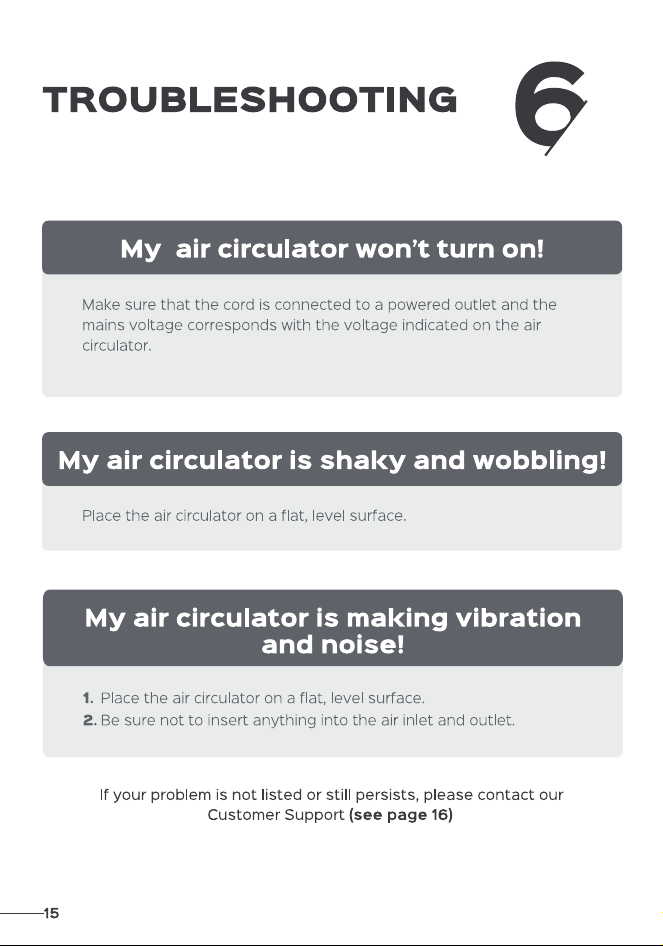 TROUBLESHOOTING 6

My  air circulator won't turn on!

Make sure that the cord is connected to a powered outlet and the mains voltage corresponds with the voltage indicated on the air circulator.

My air circulator is shaky and wobbling!

Place the air circulator on a flat, level surface.

My air circulator is making vibration and noise!

1. Place the air circulator on a flat, level surface.
2. Be sure not to insert anything into the air inlet and outlet.

If your problem is not listed or still persists, please contact our Customer Support (see page 16)

15